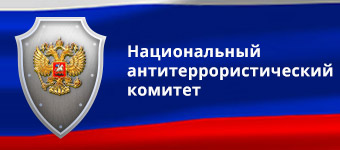 Национальный
антитеррористический
комитет